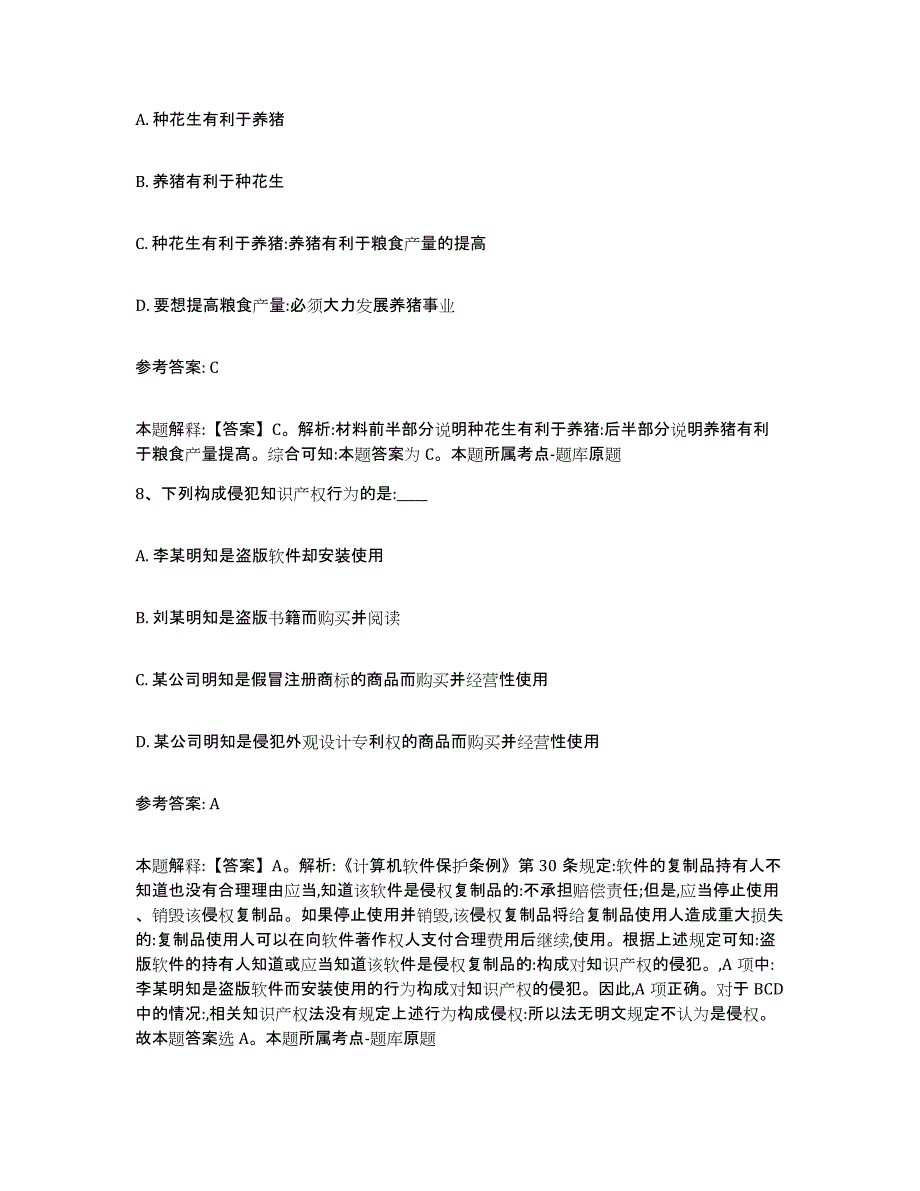 A. 种花生有利于养猪

B. 养猪有利于种花生

C. 种花生有利于养猪:养猪有利于粮食产量的提高

D. 要想提高粮食产量:必须大力发展养猪事业

参考答案: C

本题解释:【答案】C。解析:材料前半部分说明种花生有利于养猪:后半部分说明养猪有利于粮食产量提高。综合可知:本题答案为 C。本题所属考点-题库原题

8、下列构成侵犯知识产权行为的是:____

A. 李某明知是盗版软件却安装使用

B. 刘某明知是盗版书籍而购买并阅读

C. 某公司明知是假冒注册商标的商品而购买并经营性使用

D. 某公司明知是侵犯外观设计专利权的商品而购买并经营性使用

参考答案: A

本题解释:【答案】A。解析:《计算机软件保护条例》第 30 条规定:软件的复制品持有人不知道也没有合理理由应当,知道该软件是侵权复制品的:不承担赔偿责任;但是,应当停止使用、销毁该侵权复制品。如果停止使用并销毁,该侵权复制品将给复制品使用人造成重大损失的:复制品使用人可以在向软件著作权人支付合理费用后继续,使用。根据上述规定可知:盗版软件的持有人知道或应当知道该软件是侵权复制品的:构成对知识产权的侵犯。,A 项中:李某明知是盗版软件而安装使用的行为构成对知识产权的侵犯。因此,A 项正确。对于 BCD 中的情况:,相关知识产权法没有规定上述行为构成侵权:所以法无明文规定不认为是侵权。故本题答案选 A。本题所属考点-题库原题